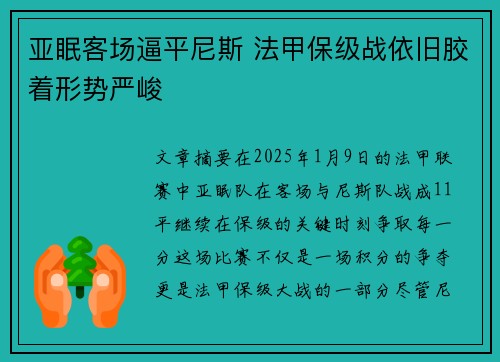 亚眠客场逼平尼斯 法甲保级战依旧胶着形势严峻

文章摘要在2025年1月9日的法甲联赛中亚眠队在客场与尼斯队战成11平继续在保级的关键时刻争取每一分这场比赛不仅是一场积分的争夺更是法甲保级大战的一部分尽管尼